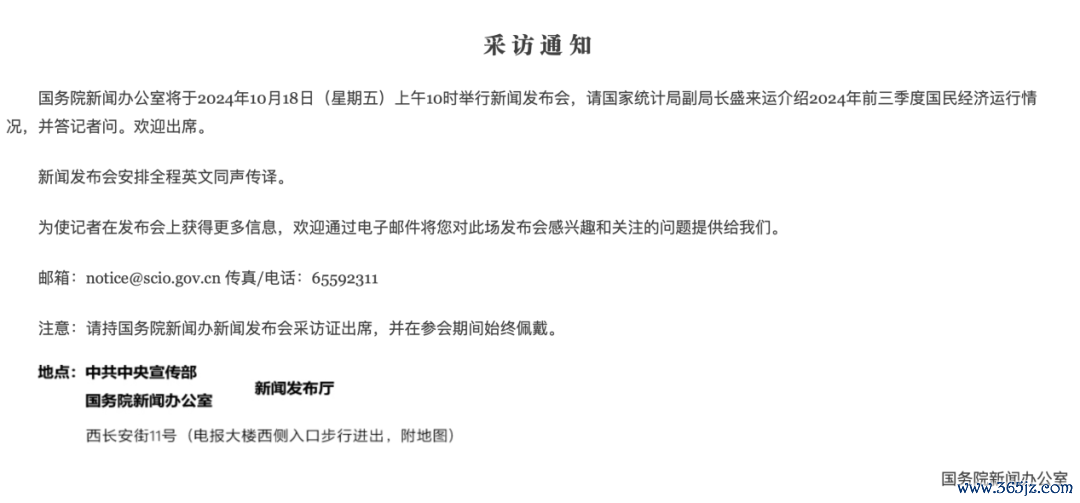 采访通知

国务院新闻办公室将于2024年10月18日（星期五）上午10时举行新闻发布会，请国家统计局副局长盛来运介绍2024年前三季度国民经济运行情况，并答记者问。欢迎出席。

新闻发布会安排全程英文同声传译。

为使记者在发布会上获得更多信息，欢迎通过电子邮件将您对此场发布会感兴趣和关注的问题提供给我们。

邮箱：notice@scio.gov.cn 传真/电话：65592311

注意：请持国务院新闻办新闻发布会采访证出席，并在参会期间始终佩戴。

地点：中共中央宣传部
国务院新闻办公室
新闻发布厅

西长安街11号（电报大楼西侧入口步行进出，附地图）

国务院新闻办公室

www.365jz.com